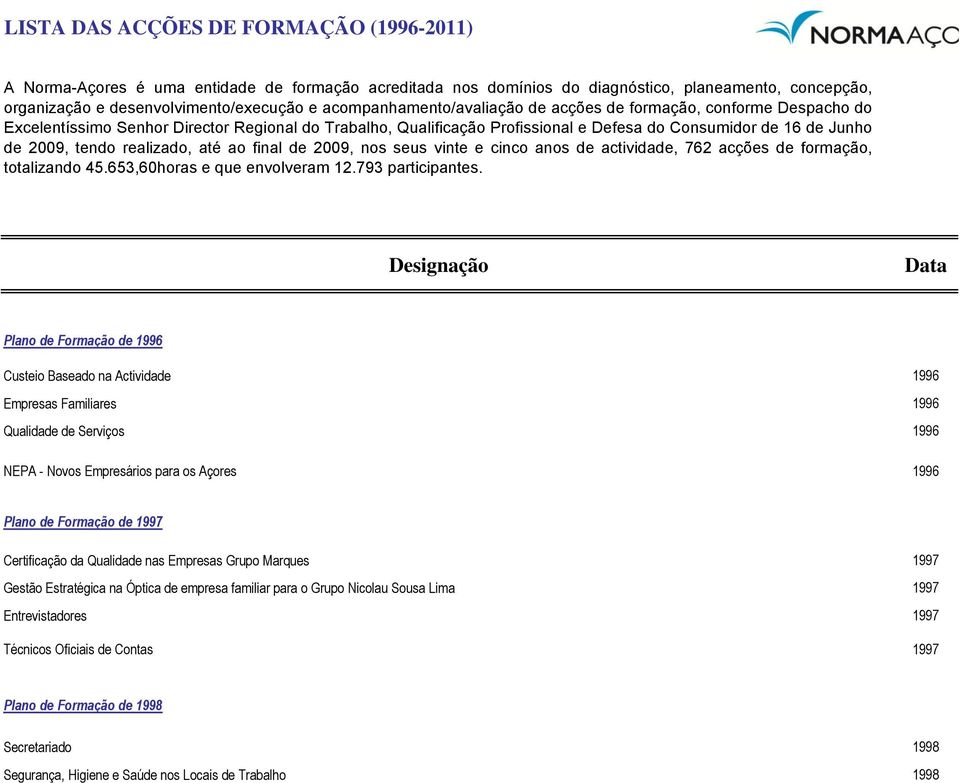 LISTA DAS ACÇÕES DE FORMAÇÃO (1996-2011)

NORMAAÇO

A Norma-Açores é uma entidade de formação acreditada nos domínios do diagnóstico, planeamento, concepção, organização e desenvolvimento/execução e acompanhamento/avaliação de acções de formação, conforme Despacho do Excelentíssimo Senhor Director Regional do Trabalho, Qualificação Profissional e Defesa do Consumidor de 16 de Junho de 2009, tendo realizado, até ao final de 2009, nos seus vinte e cinco anos de actividade, 762 acções de formação, totalizando 45.653,60horas e que envolveram 12.793 participantes.

| Designação | Data |
|---|---|
| Plano de Formação de 1996 | |
| Custeio Baseado na Actividade | 1996 |
| Empresas Familiares | 1996 |
| Qualidade de Serviços | 1996 |
| NEPA - Novos Empresários para os Açores | 1996 |
| Plano de Formação de 1997 | |
| Certificação da Qualidade nas Empresas Grupo Marques | 1997 |
| Gestão Estratégica na Óptica de empresa familiar para o Grupo Nicolau Sousa Lima | 1997 |
| Entrevistadores | 1997 |
| Técnicos Oficiais de Contas | 1997 |
| Plano de Formação de 1998 | |
| Secretariado | 1998 |
| Segurança, Higiene e Saúde nos Locais de Trabalho | 1998 |